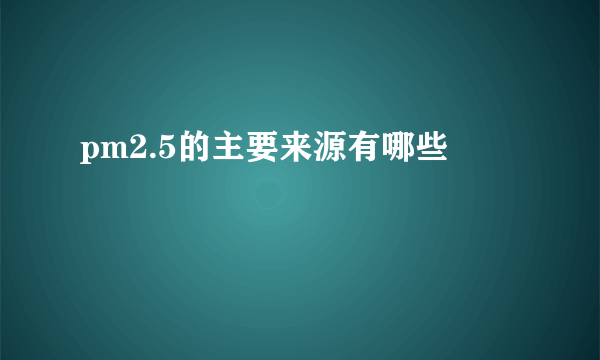 pm2.5的主要来源有哪些